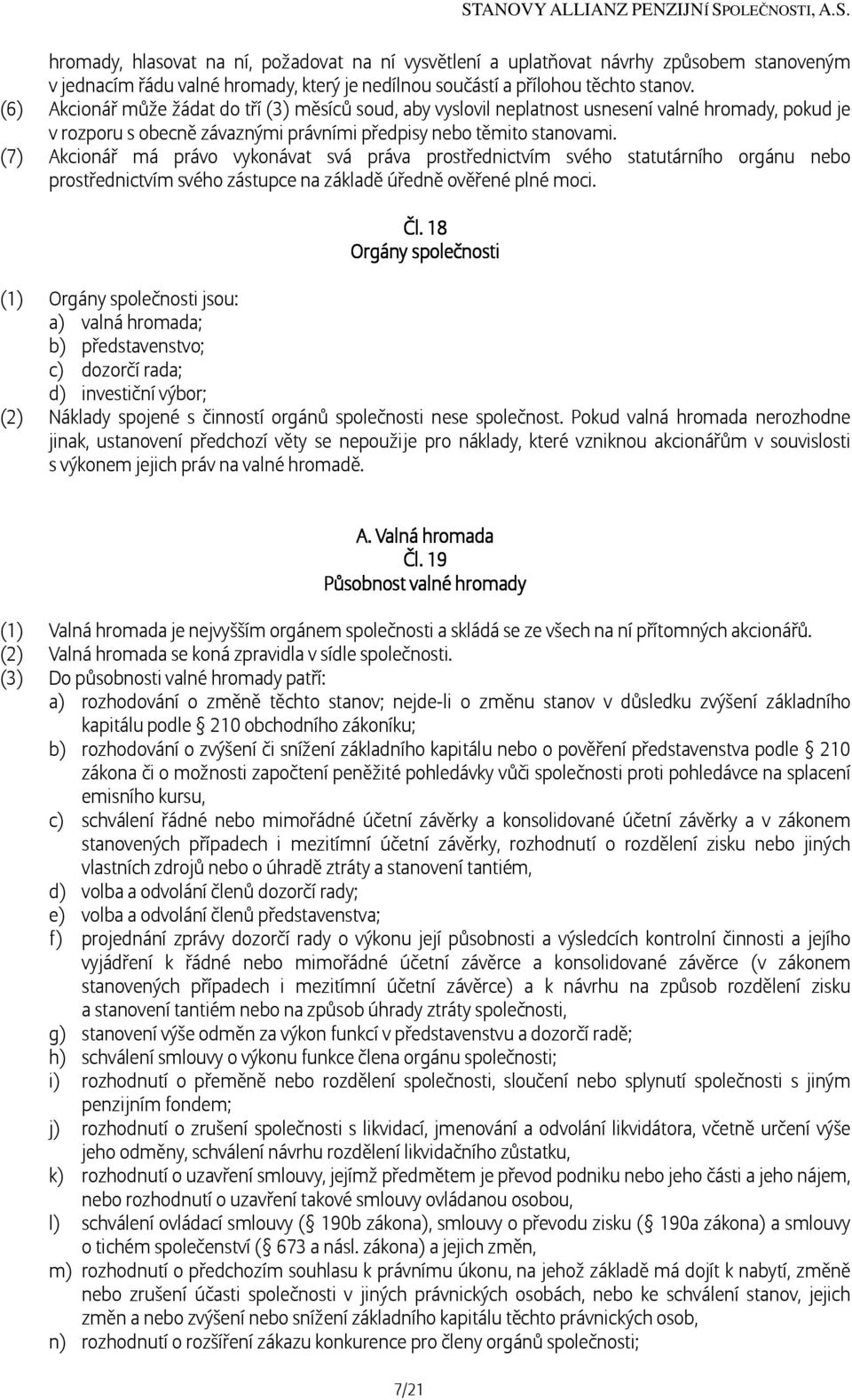 STANOVY ALLIANZ PENZIJNÍ SPOLEČNOSTI, A.S.

hromady, hlasovat na ní, požadovat na ní vysvětlení a uplatňovat návrhy způsobem stanoveným v jednacím řádu valné hromady, který je nedílnou součástí a přílohou těchto stanov.
(6) Akcionář může žádat do tří (3) měsíců soud, aby vyslovil neplatnost usnesení valné hromady, pokud je v rozporu s obecně závaznými právními předpisy nebo těmito stanovami.
(7) Akcionář má právo vykonávat svá práva prostřednictvím svého statutárního orgánu nebo prostřednictvím svého zástupce na základě úředně ověřené plné moci.

Čl. 18
Orgány společnosti

(1) Orgány společnosti jsou:
a) valná hromada;
b) představenstvo;
c) dozorčí rada;
d) investiční výbor;
(2) Náklady spojené s činností orgánů společnosti nese společnost. Pokud valná hromada nerozhodne jinak, ustanovení předchozí věty se nepoužije pro náklady, které vzniknou akcionářům v souvislosti s výkonem jejich práv na valné hromadě.

A. Valná hromada
Čl. 19
Působnost valné hromady

(1) Valná hromada je nejvyšším orgánem společnosti a skládá se ze všech na ní přítomných akcionářů.
(2) Valná hromada se koná zpravidla v sídle společnosti.
(3) Do působnosti valné hromady patří:
a) rozhodování o změně těchto stanov; nejde-li o změnu stanov v důsledku zvýšení základního kapitálu podle § 210 obchodního zákoníku;
b) rozhodování o zvýšení či snížení základního kapitálu nebo o pověření představenstva podle § 210 zákona či o možnosti započtení peněžité pohledávky vůči společnosti proti pohledávce na splacení emisního kursu,
c) schválení řádné nebo mimořádné účetní závěrky a konsolidované účetní závěrky a v zákonem stanovených případech i mezitímní účetní závěrky, rozhodnutí o rozdělení zisku nebo jiných vlastních zdrojů nebo o úhradě ztráty a stanovení tantiém,
d) volba a odvolání členů dozorčí rady;
e) volba a odvolání členů představenstva;
f) projednání zprávy dozorčí rady o výkonu její působnosti a výsledcích kontrolní činnosti a jejího vyjádření k řádné nebo mimořádné účetní závěrce a konsolidované závěrce (v zákonem stanovených případech i mezitímní účetní závěrce) a k návrhu na způsob rozdělení zisku a stanovení tantiém nebo na způsob úhrady ztráty společnosti,
g) stanovení výše odměn za výkon funkcí v představenstvu a dozorčí radě;
h) schválení smlouvy o výkonu funkce člena orgánu společnosti;
i) rozhodnutí o přeměně nebo rozdělení společnosti, sloučení nebo splynutí společnosti s jiným penzijním fondem;
j) rozhodnutí o zrušení společnosti s likvidací, jmenování a odvolání likvidátora, včetně určení výše jeho odměny, schválení návrhu rozdělení likvidačního zůstatku,
k) rozhodnutí o uzavření smlouvy, jejímž předmětem je převod podniku nebo jeho části a jeho nájem, nebo rozhodnutí o uzavření takové smlouvy ovládanou osobou,
l) schválení ovládací smlouvy (§ 190b zákona), smlouvy o převodu zisku (§ 190a zákona) a smlouvy o tichém společenství (§ 673 a násl. zákona) a jejich změn,
m) rozhodnutí o předchozím souhlasu k právnímu úkonu, na jehož základě má dojít k nabytí, změně nebo zrušení účasti společnosti v jiných právnických osobách, nebo ke schválení stanov, jejich změn a nebo zvýšení nebo snížení základního kapitálu těchto právnických osob,
n) rozhodnutí o rozšíření zákazu konkurence pro členy orgánů společnosti;

7/21